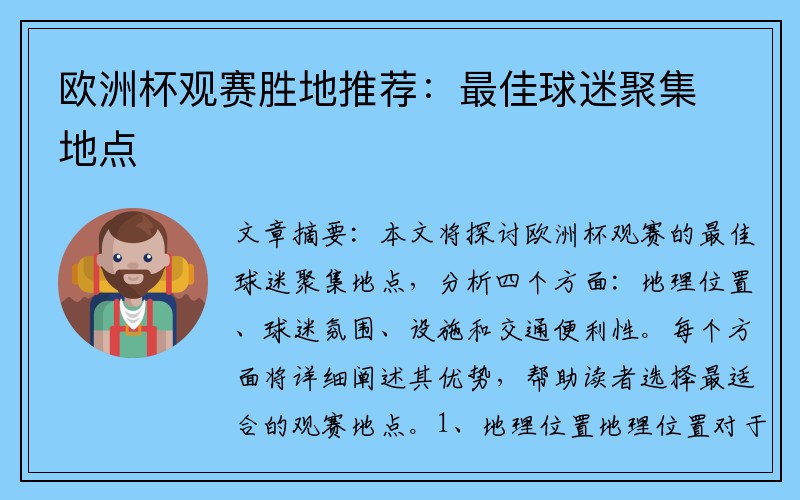 欧洲杯观赛胜地推荐：最佳球迷聚集地点

文章摘要：本文将探讨欧洲杯观赛的最佳球迷聚集地点，分析四个方面：地理位置、球迷氛围、设施和交通便利性。每个方面将详细阐述其优势，帮助读者选择最适合的观赛地点。1、地理位置地理位置对于